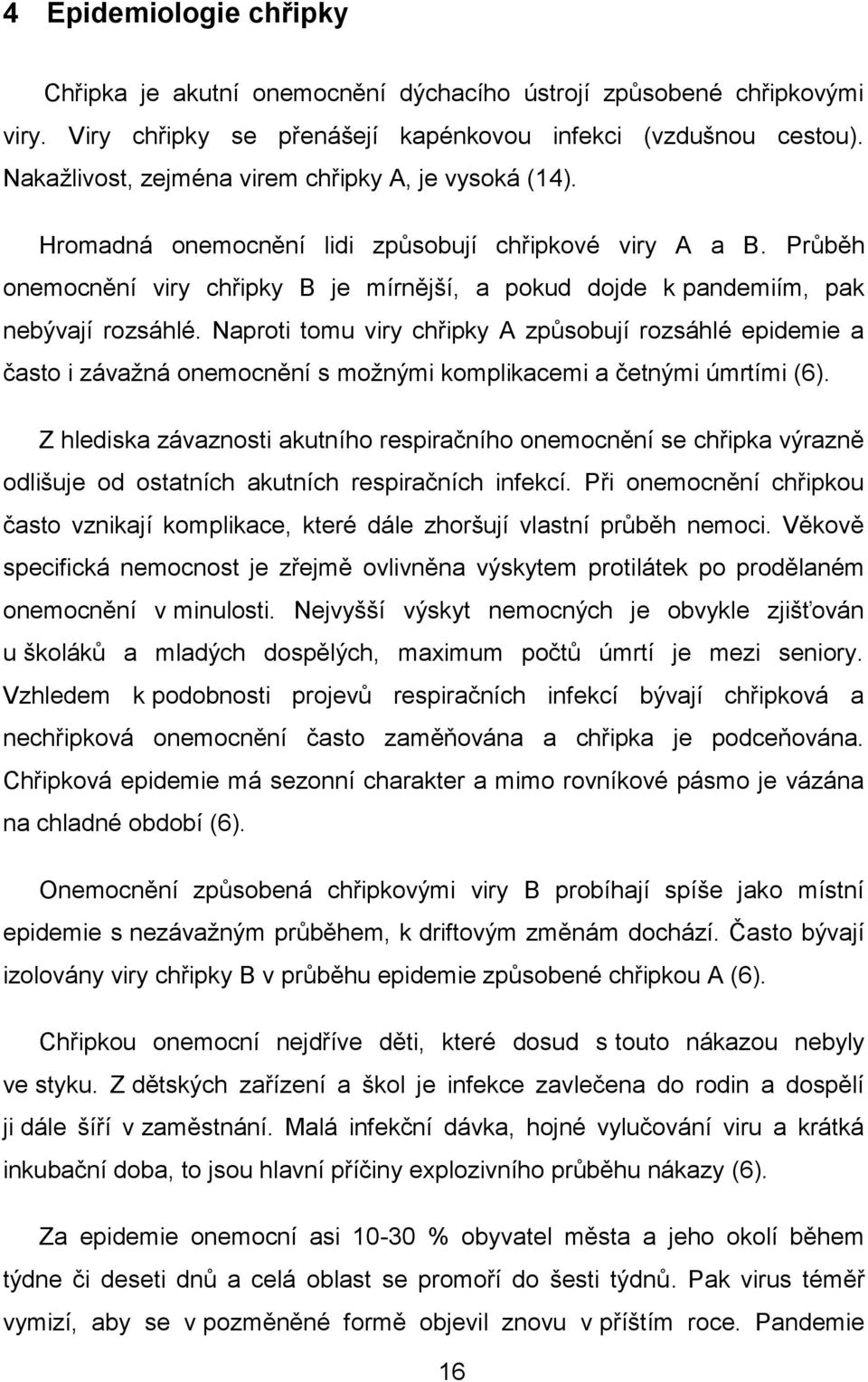 4 Epidemiologie chřipky

Chřipka je akutní onemocnění dýchacího ústrojí způsobené chřipkovými viry. Viry chřipky se přenášejí kapénkovou infekci (vzdušnou cestou). Nakažlivost, zejména virem chřipky A, je vysoká (14).

Hromadná onemocnění lidi způsobují chřipkové viry A a B. Průběh onemocnění viry chřipky B je mírnější, a pokud dojde k pandemiím, pak nebývají rozsáhlé. Naproti tomu viry chřipky A způsobují rozsáhlé epidemie a často i závažná onemocnění s možnými komplikacemi a četnými úmrtími (6).

Z hlediska závaznosti akutního respiračního onemocnění se chřipka výrazně odlišuje od ostatních akutních respiračních infekcí. Při onemocnění chřipkou často vznikají komplikace, které dále zhoršují vlastní průběh nemoci. Věkově specifická nemocnost je zřejmě ovlivněna výskytem protilátek po prodělaném onemocnění v minulosti. Nejvyšší výskyt nemocných je obvykle zjišťován u školáků a mladých dospělých, maximum počtů úmrtí je mezi seniory. Vzhledem k podobnosti projevů respiračních infekcí bývají chřipková a nechřipková onemocnění často zaměňována a chřipka je podceňována. Chřipková epidemie má sezonní charakter a mimo rovníkové pásmo je vázána na chladné období (6).

Onemocnění způsobená chřipkovými viry B probíhají spíše jako místní epidemie s nezávažným průběhem, k driftovým změnám dochází. Často bývají izolovány viry chřipky B v průběhu epidemie způsobené chřipkou A (6).

Chřipkou onemocní nejdříve děti, které dosud s touto nákazou nebyly ve styku. Z dětských zařízení a škol je infekce zavlečena do rodin a dospělí ji dále šíří v zaměstnání. Malá infekční dávka, hojné vylučování viru a krátká inkubační doba, to jsou hlavní příčiny explozivního průběhu nákazy (6).

Za epidemie onemocní asi 10-30 % obyvatel města a jeho okolí během týdne či deseti dnů a celá oblast se promoří do šesti týdnů. Pak virus téměř vymizí, aby se v pozměněné formě objevil znovu v příštím roce. Pandemie

16